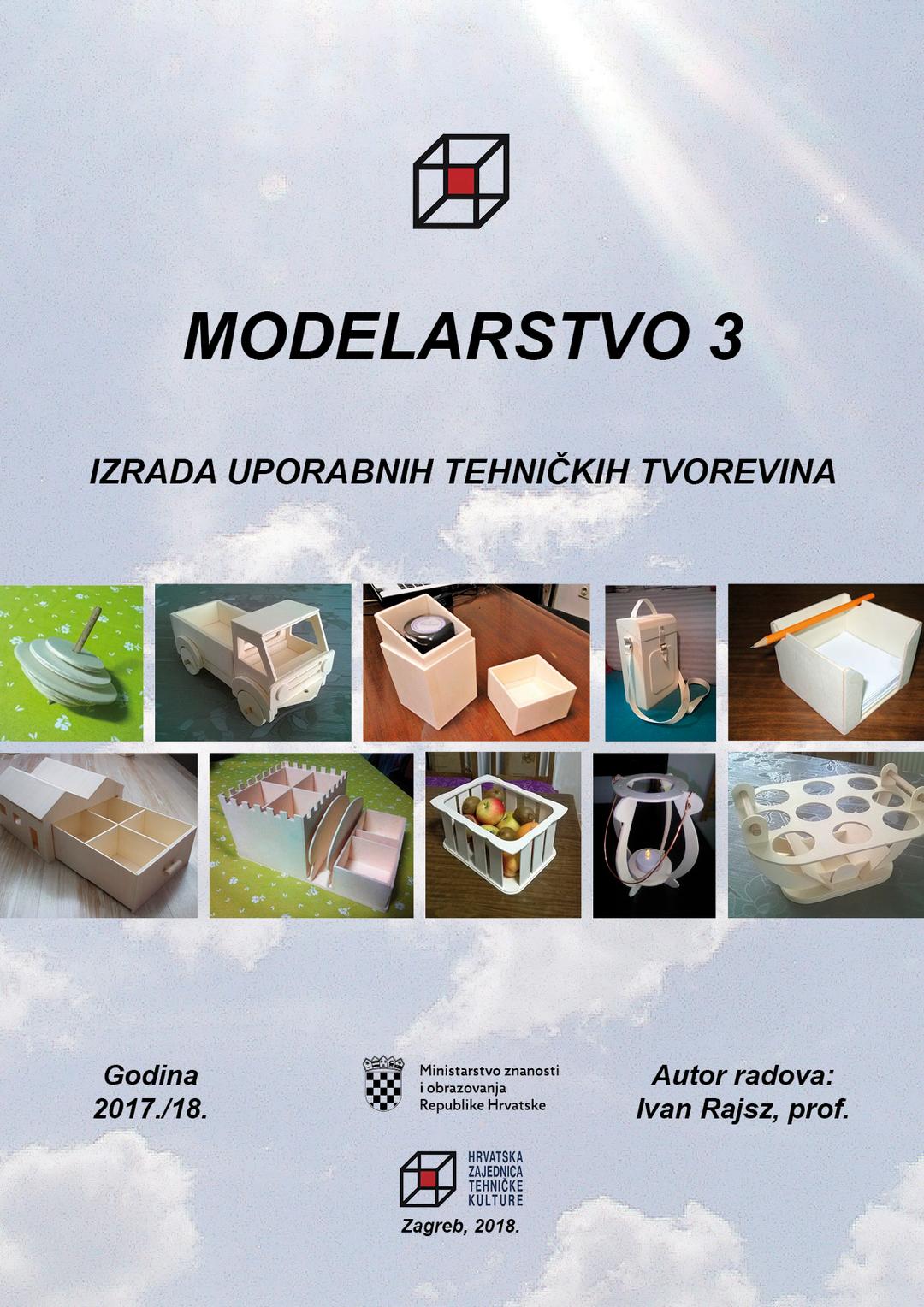 MODELARSTVO 3

IZRADA UPORABNIH TEHNIČKIH TVOREVINA

Godina
2017./18.

Ministarstvo znanosti
i obrazovanja
Republike Hrvatske

Autor radova:
Ivan Rajsz, prof.

HRVATSKA
ZAJEDNICA
TEHNIČKE
KULTURE

Zagreb, 2018.